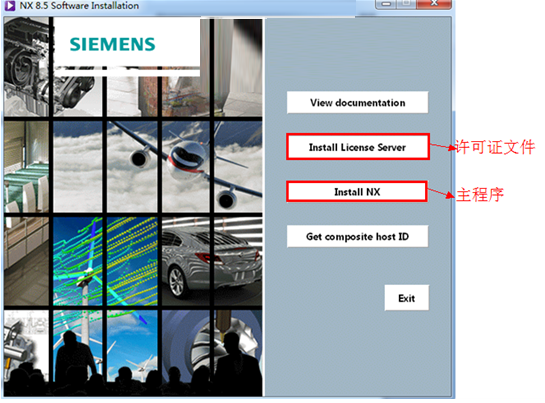 NX 8.5 Software Installation

SIEMENS

View documentation

Install License Server

许可证文件

Install NX

主程序

Get composite host ID

Exit